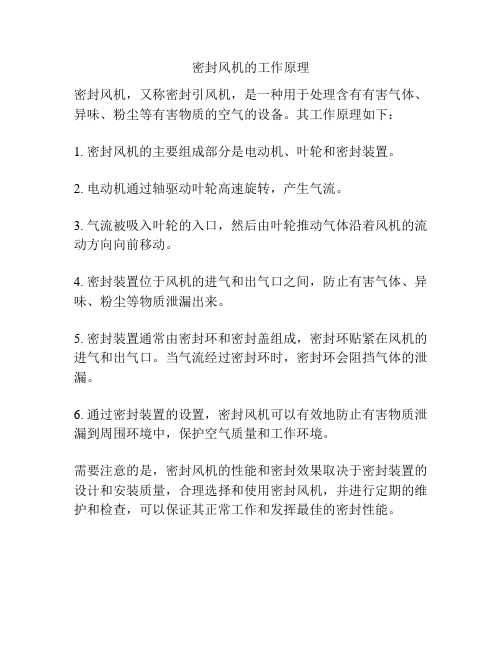 密封风机的工作原理

密封风机，又称密封引风机，是一种用于处理含有有害气体、异味、粉尘等有害物质的空气的设备。其工作原理如下：

1. 密封风机的主要组成部分是电动机、叶轮和密封装置。

2. 电动机通过轴驱动叶轮高速旋转，产生气流。

3. 气流被吸入叶轮的入口，然后由叶轮推动气体沿着风机的流动方向向前移动。

4. 密封装置位于风机的进气和出气口之间，防止有害气体、异味、粉尘等物质泄漏出来。

5. 密封装置通常由密封环和密封盖组成，密封环贴紧在风机的进气和出气口。当气流经过密封环时，密封环会阻挡气体的泄漏。

6. 通过密封装置的设置，密封风机可以有效地防止有害物质泄漏到周围环境中，保护空气质量和工作环境。

需要注意的是，密封风机的性能和密封效果取决于密封装置的设计和安装质量，合理选择和使用密封风机，并进行定期的维护和检查，可以保证其正常工作和发挥最佳的密封性能。